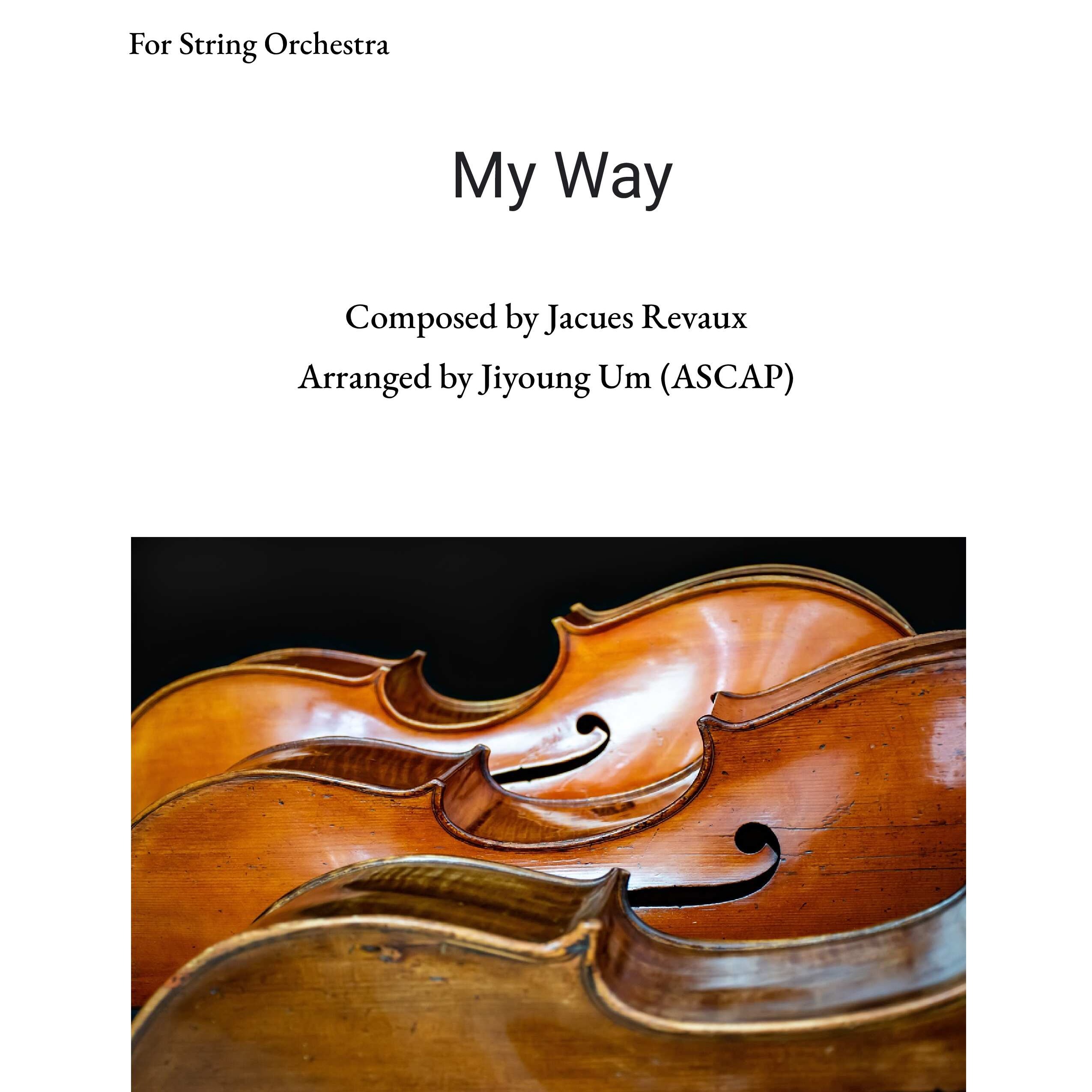 For String Orchestra

My Way

Composed by Jacues Revaux

Arranged by Jiyoung Um (ASCAP)